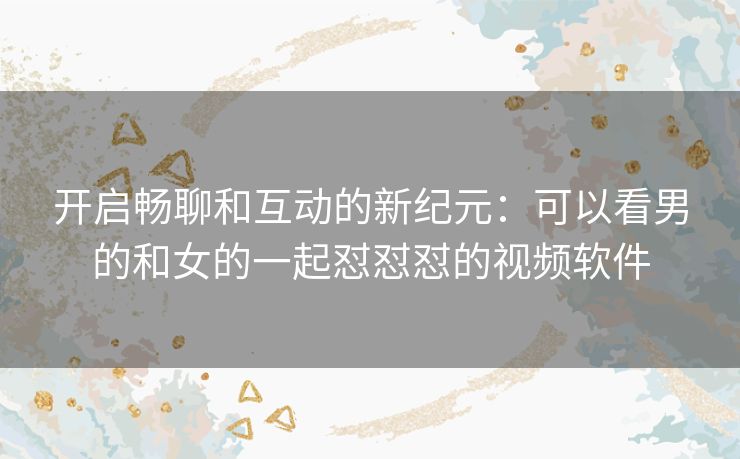 开启畅聊和互动的新纪元：可以看男的和女的一起怼怼怼的视频软件